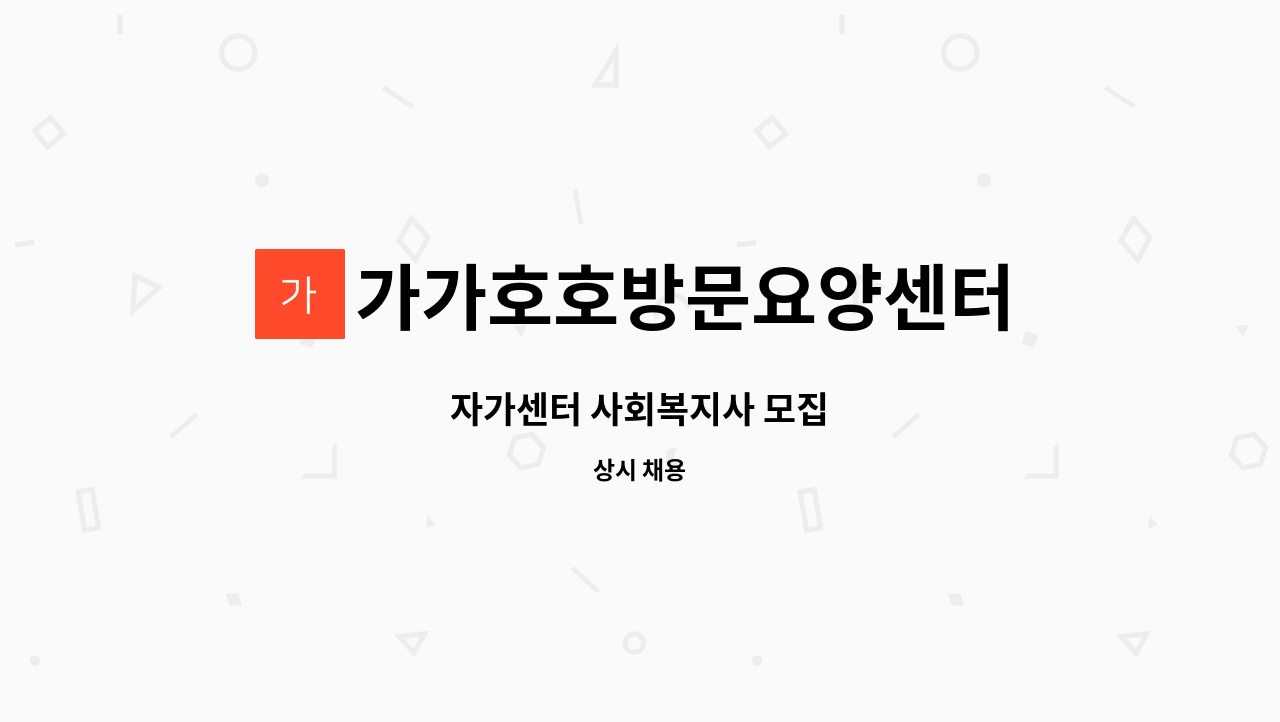 가
가가호호방문요양센터

자가센터 사회복지사 모집

상시 채용